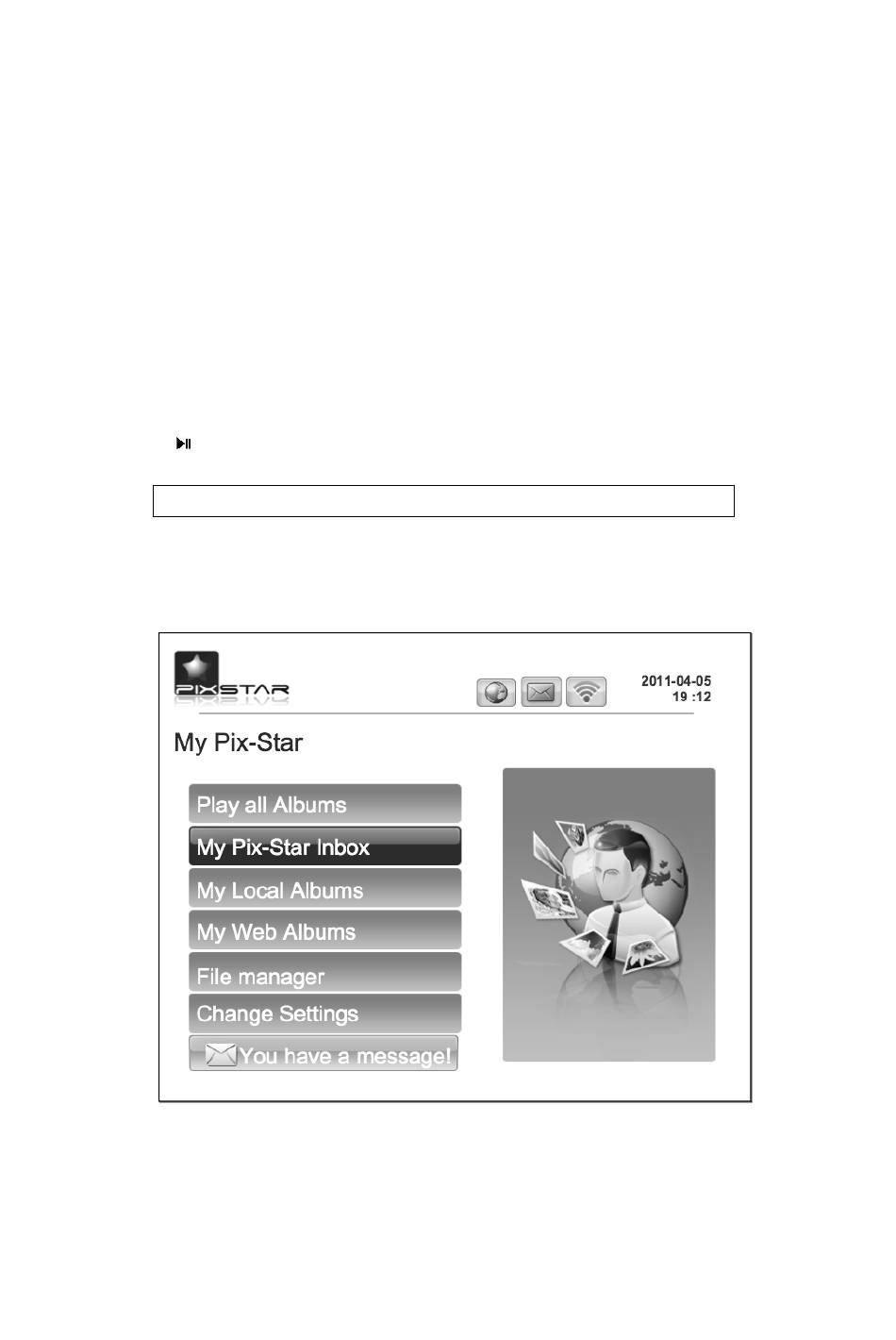 PIXSTAR

2011-04-05
19 :12

My Pix-Star

Play all Albums
My Pix-Star Inbox
My Local Albums
My Web Albums
File manager
Change Settings
You have a message!